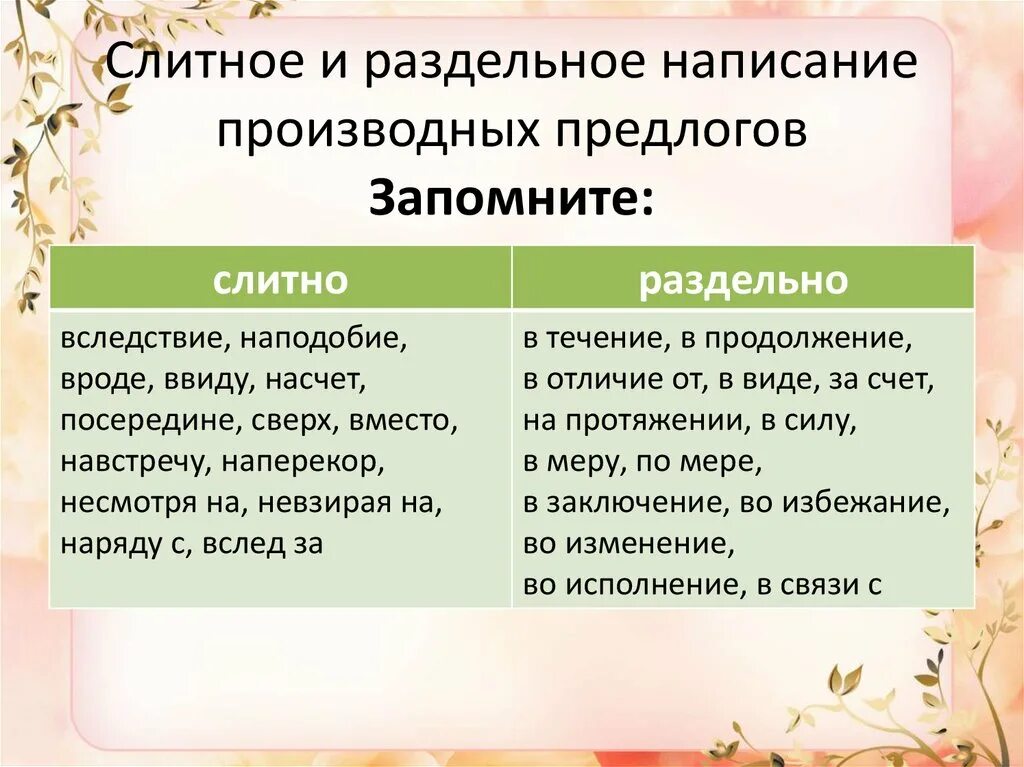 Слитное и раздельное написание производных предлогов
Запомните:

| слитно | раздельно |
|---|---|
| вследствие, наподобие, вроде, ввиду, насчет, посередине, сверх, вместо, навстречу, наперекор, несмотря на, невзирая на, наряду с, вслед за | в течение, в продолжение, в отличие от, в виде, за счет, на протяжении, в силу, в меру, по мере, в заключение, во избежание, во изменение, во исполнение, в связи с |